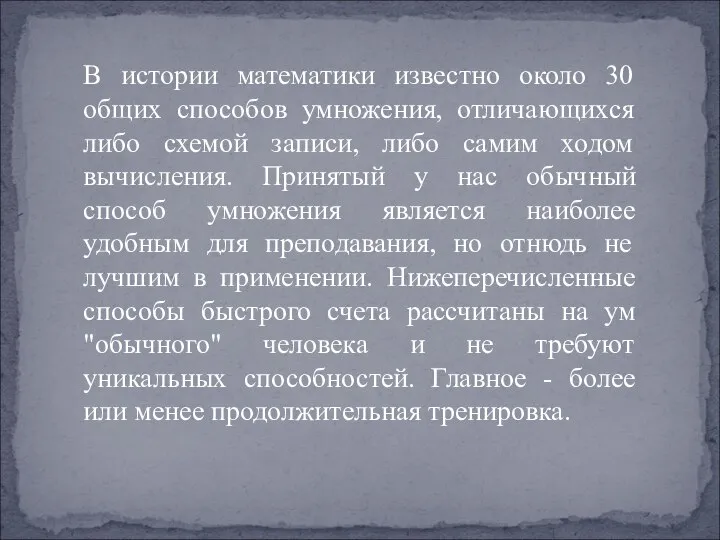 В истории математики известно около 30 общих способов умножения, отличающихся либо схемой записи, либо самим ходом вычисления. Принятый у нас обычный способ умножения является наиболее удобным для преподавания, но отнюдь не лучшим в применении. Нижеперечисленные способы быстрого счета рассчитаны на ум "обычного" человека и не требуют уникальных способностей. Главное - более или менее продолжительная тренировка.